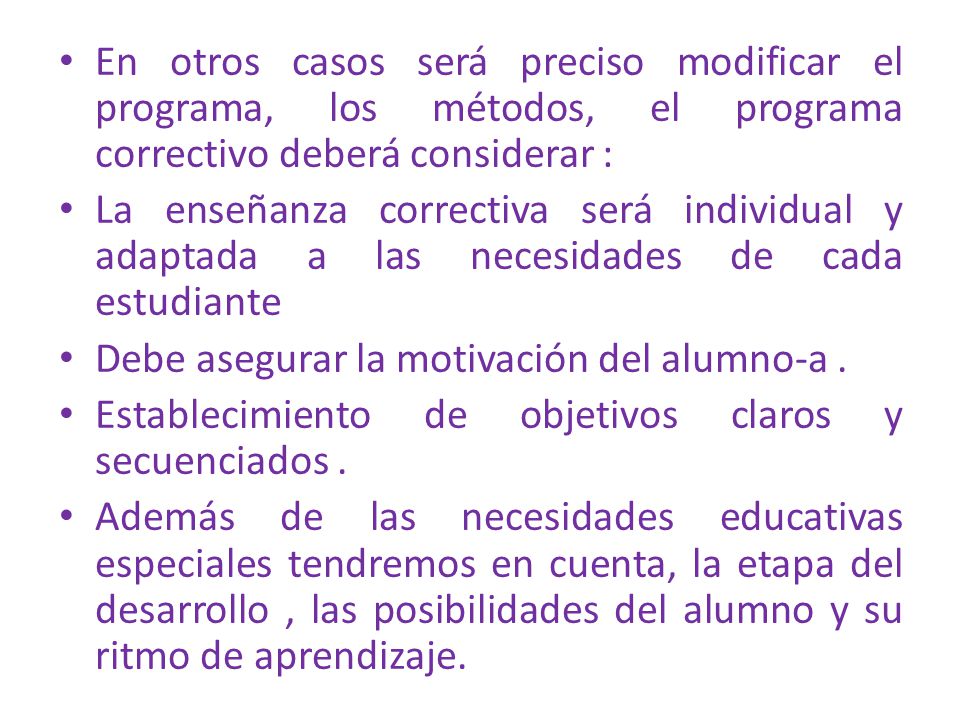 • En otros casos será preciso modificar el programa, los métodos, el programa correctivo deberá considerar :

• La enseñanza correctiva será individual y adaptada a las necesidades de cada estudiante

• Debe asegurar la motivación del alumno-a .

• Establecimiento de objetivos claros y secuenciados .

• Además de las necesidades educativas especiales tendremos en cuenta, la etapa del desarrollo , las posibilidades del alumno y su ritmo de aprendizaje.